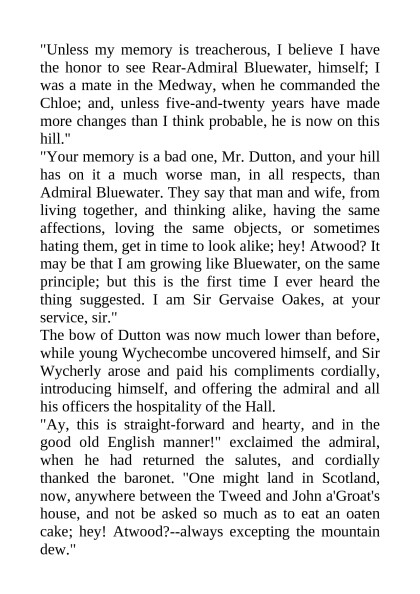 "Unless my memory is treacherous, I believe I have the honor to see Rear-Admiral Bluewater, himself; I was a mate in the Medway, when he commanded the Chloe; and, unless five-and-twenty years have made more changes than I think probable, he is now on this hill."

"Your memory is a bad one, Mr. Dutton, and your hill has on it a much worse man, in all respects, than Admiral Bluewater. They say that man and wife, from living together, and thinking alike, having the same affections, loving the same objects, or sometimes hating them, get in time to look alike; hey! Atwood? It may be that I am growing like Bluewater, on the same principle; but this is the first time I ever heard the thing suggested. I am Sir Gervaise Oakes, at your service, sir."

The bow of Dutton was now much lower than before, while young Wychecombe uncovered himself, and Sir Wycherly arose and paid his compliments cordially, introducing himself, and offering the admiral and all his officers the hospitality of the Hall.

"Ay, this is straight-forward and hearty, and in the good old English manner!" exclaimed the admiral, when he had returned the salutes, and cordially thanked the baronet. "One might land in Scotland, now, anywhere between the Tweed and John a'Groat's house, and not be asked so much as to eat an oaten cake; hey! Atwood?--always excepting the mountain dew."